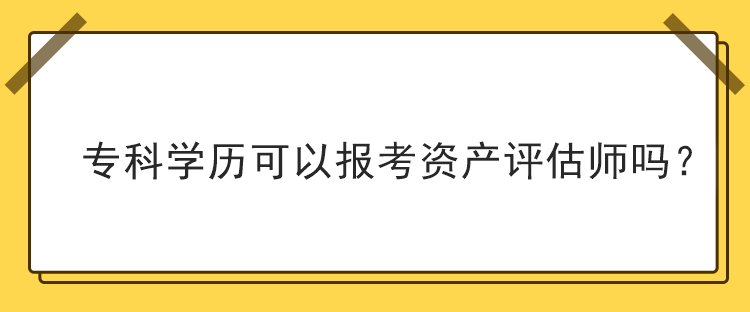 专科学历可以报考资产评估师吗？